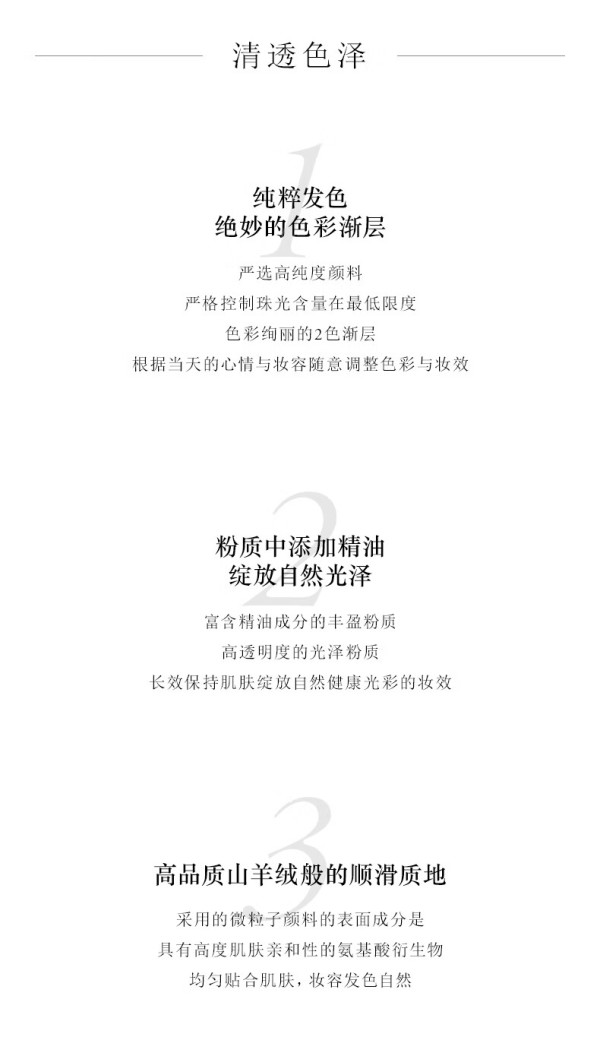 清透色泽

1

纯粹发色
绝妙的色彩渐层

严选高纯度颜料
严格控制珠光含量在最低限度
色彩绚丽的2色渐层
根据当天的心情与妆容随意调整色彩与妆效

2

粉质中添加精油
绽放自然光泽

富含精油成分的丰盈粉质
高透明度的光泽粉质
长效保持肌肤绽放自然健康光彩的妆效

3

高品质山羊绒般的顺滑质地

采用的微粒子颜料的表面成分是
具有高度肌肤亲和性的氨基酸衍生物
均匀贴合肌肤，妆容发色自然